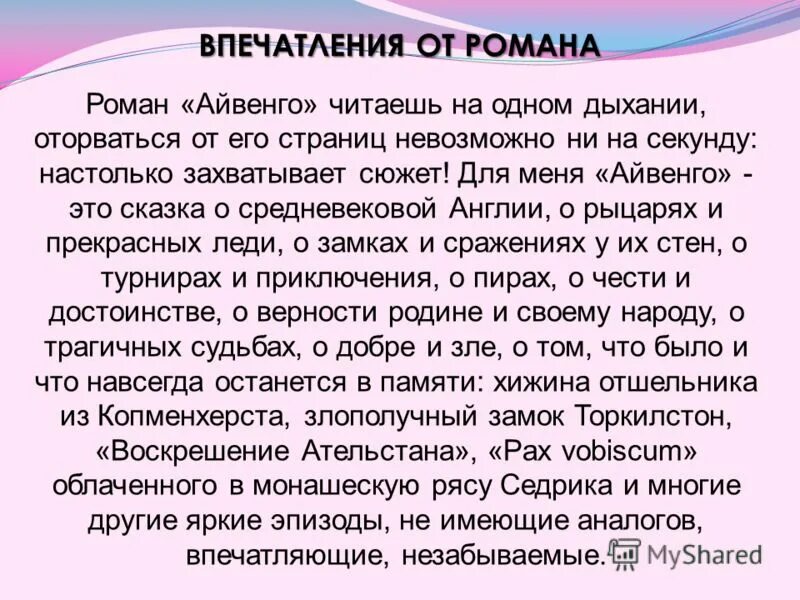 ВПЕЧАТЛЕНИЯ ОТ РОМАНА

Роман «Айвенго» читаешь на одном дыхании, оторваться от его страниц невозможно ни на секунду: настолько захватывает сюжет! Для меня «Айвенго» - это сказка о средневековой Англии, о рыцарях и прекрасных леди, о замках и сражениях у их стен, о турнирах и приключения, о пирах, о чести и достоинстве, о верности родине и своему народу, о трагичных судьбах, о добре и зле, о том, что было и что навсегда останется в памяти: хижина отшельника из Копменхерста, злополучный замок Торкилстон, «Воскрешение Ательстана», «Pax vobiscum» облаченного в монашескую рясу Седрика и многие другие яркие эпизоды, не имеющие аналогов, впечатляющие, незабываемые.

MyShared